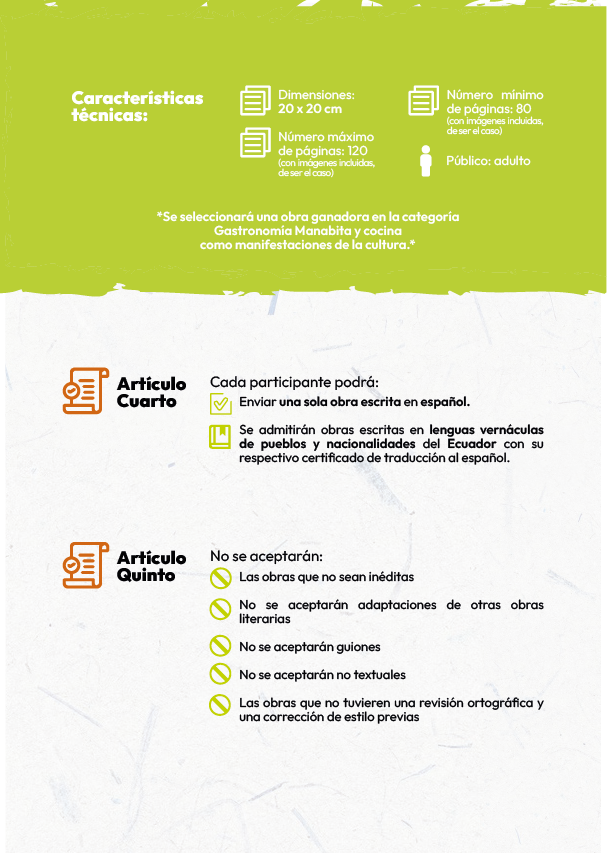 Características técnicas:

Dimensiones: 20 x 20 cm

Número máximo de páginas: 120 (con imágenes incluidas, de ser el caso)

Número mínimo de páginas: 80 (con imágenes incluidas, de ser el caso)

Público: adulto

*Se seleccionará una obra ganadora en la categoría Gastronomía Manabita y cocina como manifestaciones de la cultura.*

Artículo Cuarto

Cada participante podrá:

Enviar una sola obra escrita en español.

Se admitirán obras escritas en lenguas vernáculas de pueblos y nacionalidades del Ecuador con su respectivo certificado de traducción al español.

Artículo Quinto

No se aceptarán:

Las obras que no sean inéditas

No se aceptarán adaptaciones de otras obras literarias

No se aceptarán guiones

No se aceptarán no textuales

Las obras que no tuvieren una revisión ortográfica y una corrección de estilo previas